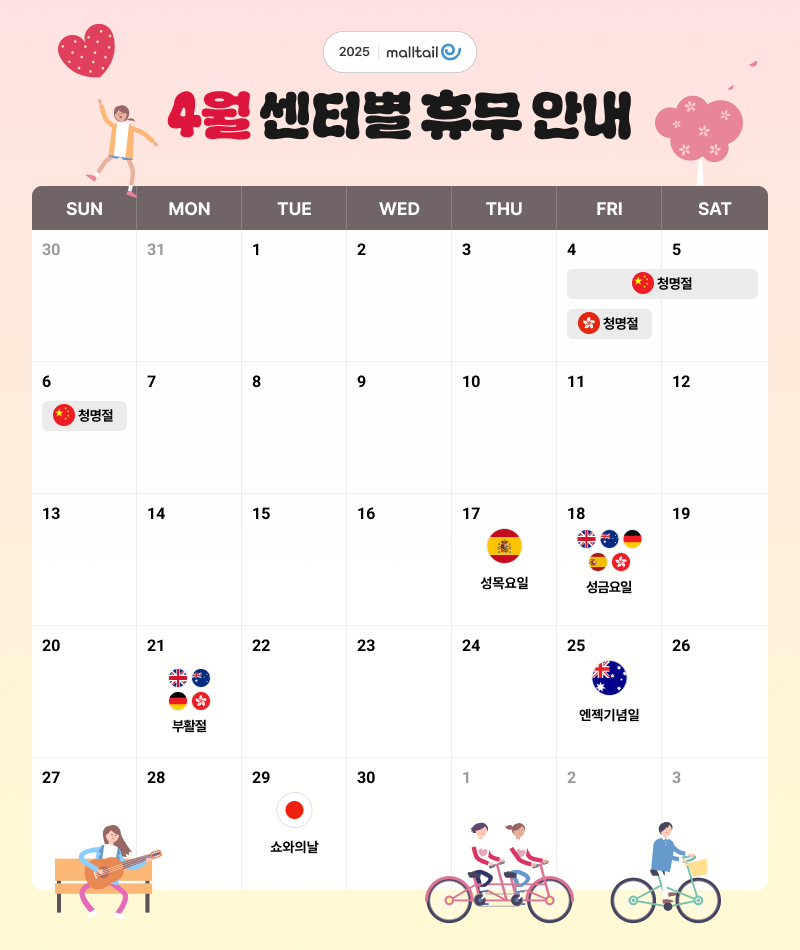 2025 malltail

4월 센터별 휴무 안내

| SUN | MON | TUE | WED | THU | FRI | SAT |
|---|---|---|---|---|---|---|
| 30 | 31 | 1 | 2 | 3 | 4 청명절 청명절 | 5 |
| 6 청명절 | 7 | 8 | 9 | 10 | 11 | 12 |
| 13 | 14 | 15 | 16 | 17 성목요일 | 18 성금요일 | 19 |
| 20 | 21 부활절 | 22 | 23 | 24 | 25 엔젝기념일 | 26 |
| 27 | 28 | 29 쇼와의날 | 30 | 1 | 2 | 3 |